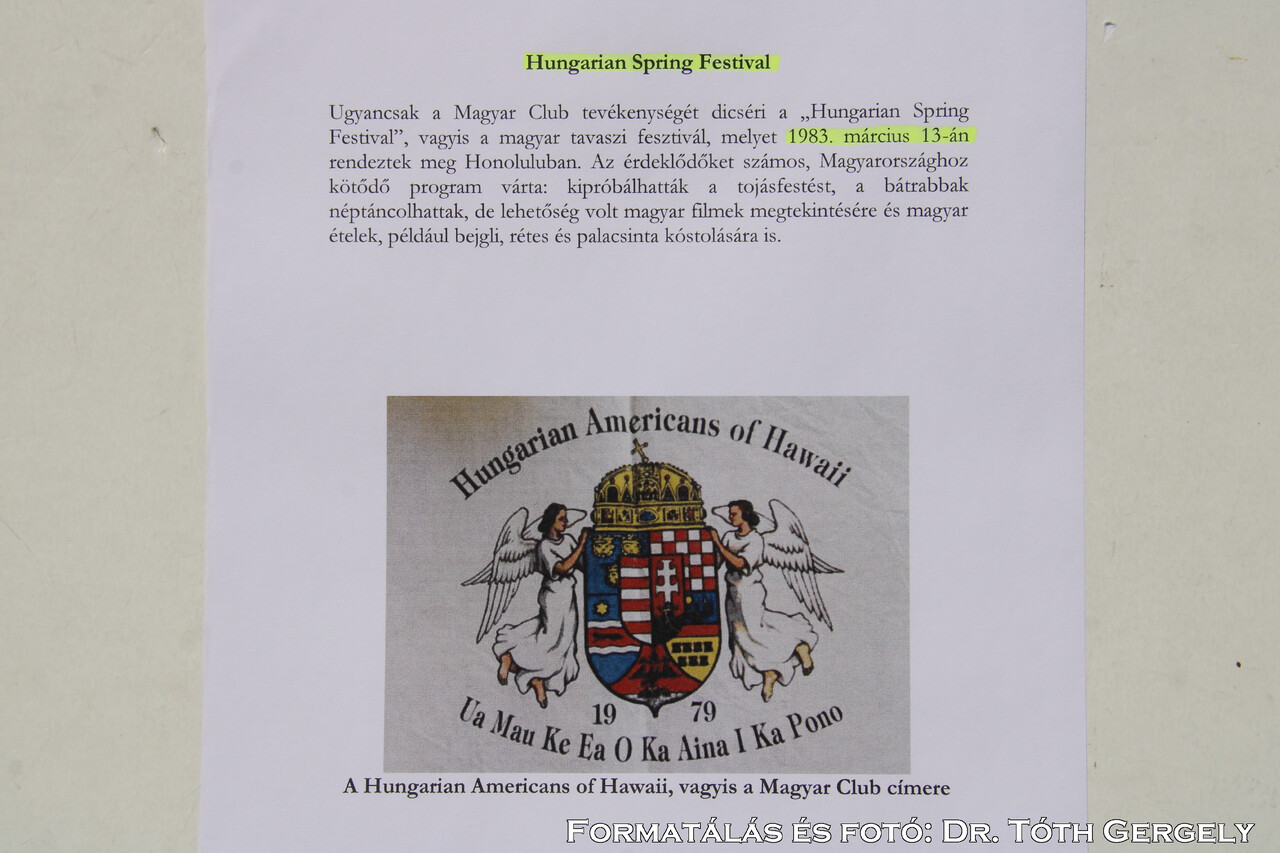 Hungarian Spring Festival

Ugyancsak a Magyar Club tevékenységét dicséri a „Hungarian Spring Festival", vagyis a magyar tavaszi fesztivál, melyet 1983. március 13-án rendeztek meg Honoluluban. Az érdeklődőket számos, Magyarországhoz kötődő program várta: kipróbálhatták a tojásfestést, a bátrabbak néptáncolhattak, de lehetőség volt magyar filmek megtekintésére és magyar ételek, például bejgli, rétes és palacsinta kóstolására is.

Hungarian Americans of Hawaii

19 79

Ua Mau Ke Ea O Ka Aina I Ka Pono

A Hungarian Americans of Hawaii, vagyis a Magyar Club címere

Formatálás és fotó: Dr. Tóth Gergely